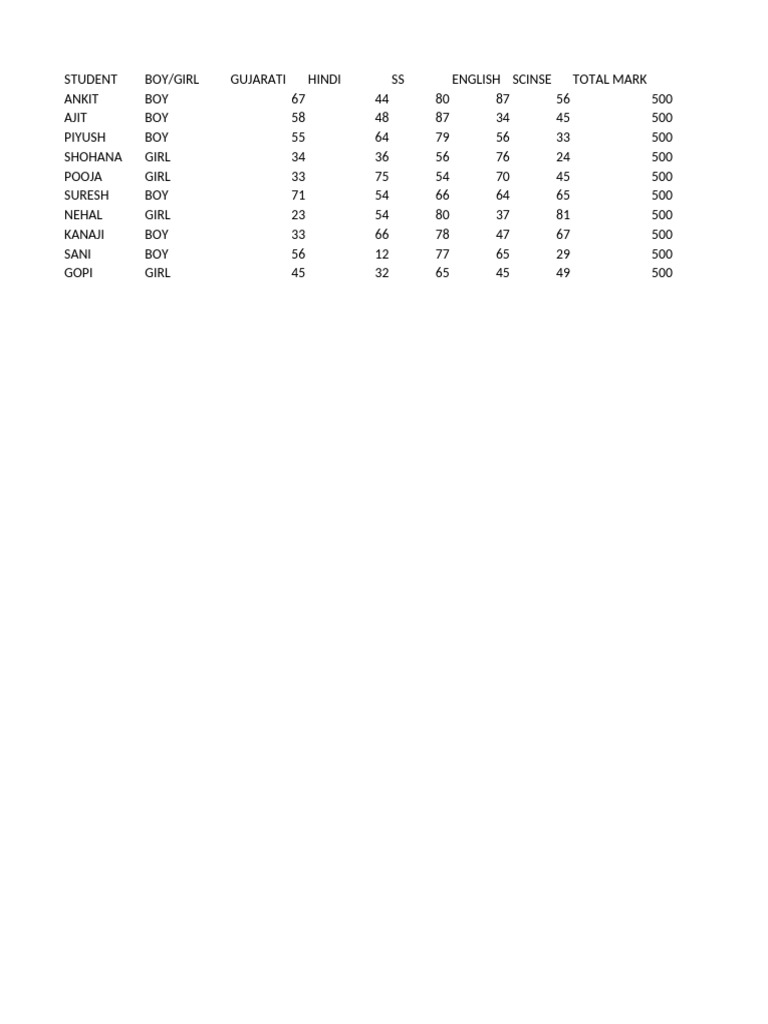 | STUDENT | BOY/GIRL | GUJARATI | HINDI | SS | ENGLISH | SCINSE | TOTAL MARK |
|---|---|---|---|---|---|---|---|
| ANKIT | BOY | 67 | 44 | 80 | 87 | 56 | 500 |
| AJIT | BOY | 58 | 48 | 87 | 34 | 45 | 500 |
| PIYUSH | BOY | 55 | 64 | 79 | 56 | 33 | 500 |
| SHOHANA | GIRL | 34 | 36 | 56 | 76 | 24 | 500 |
| POOJA | GIRL | 33 | 75 | 54 | 70 | 45 | 500 |
| SURESH | BOY | 71 | 54 | 66 | 64 | 65 | 500 |
| NEHAL | GIRL | 23 | 54 | 80 | 37 | 81 | 500 |
| KANAJI | BOY | 33 | 66 | 78 | 47 | 67 | 500 |
| SANI | BOY | 56 | 12 | 77 | 65 | 29 | 500 |
| GOPI | GIRL | 45 | 32 | 65 | 45 | 49 | 500 |